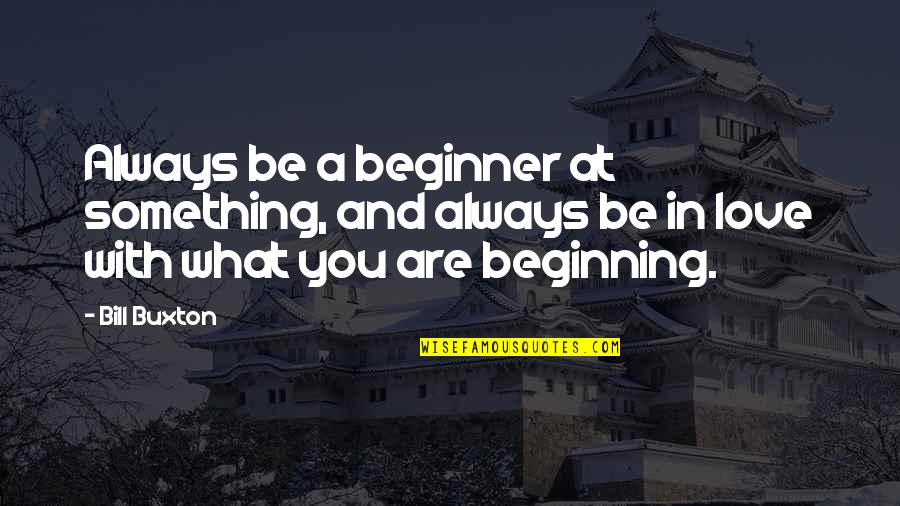 Always be a beginner at something, and always be in love with what you are beginning.

- Bill Buxton

WISEFAMOUSQUOTES.COM